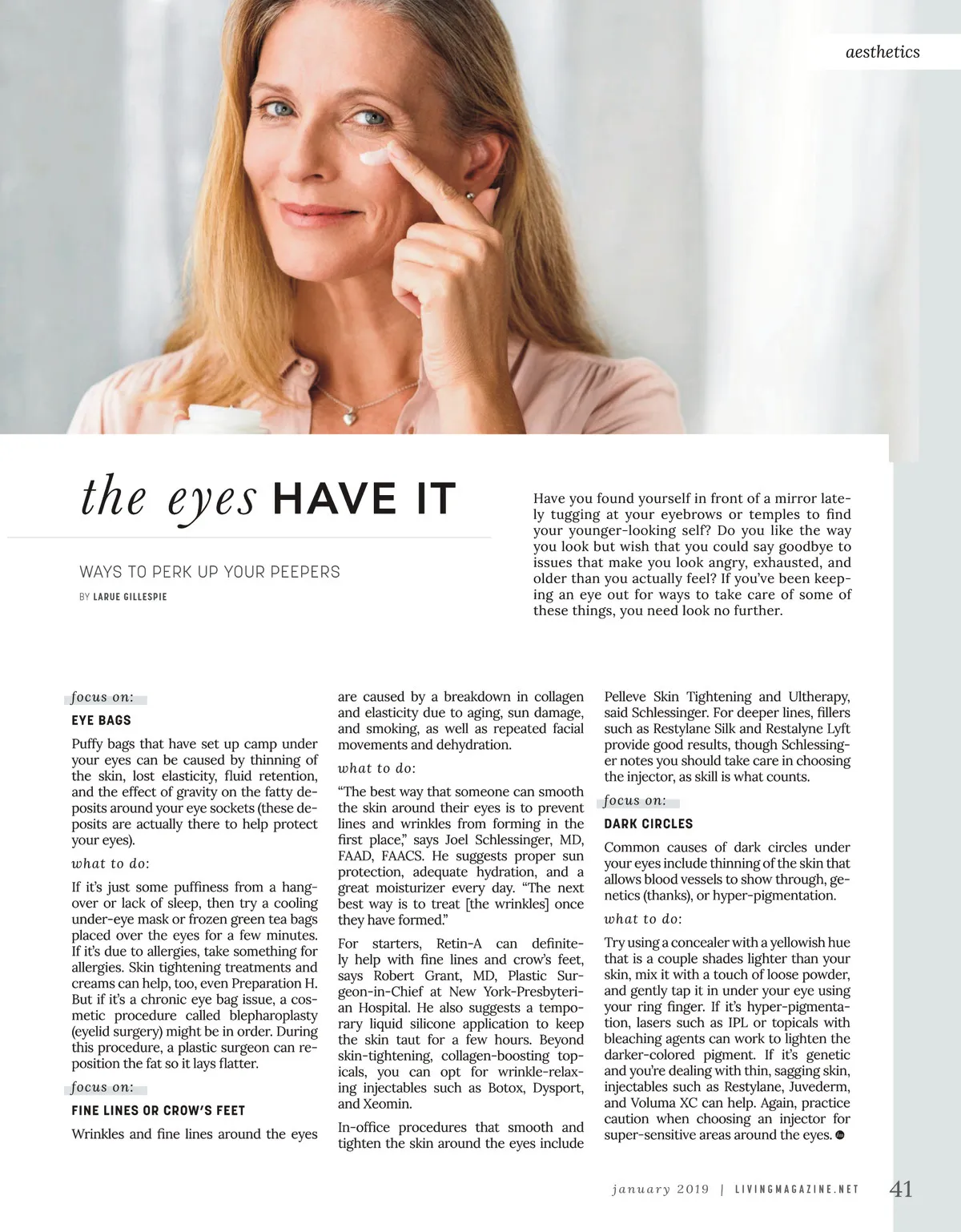 aesthetics

the eyes HAVE IT

WAYS TO PERK UP YOUR PEEPERS

BY LARUE GILLESPIE

Have you found yourself in front of a mirror lately tugging at your eyebrows or temples to find your younger-looking self? Do you like the way you look but wish that you could say goodbye to issues that make you look angry, exhausted, and older than you actually feel? If you've been keeping an eye out for ways to take care of some of these things, you need look no further.

focus on:

EYE BAGS

Puffy bags that have set up camp under your eyes can be caused by thinning of the skin, lost elasticity, fluid retention, and the effect of gravity on the fatty deposits around your eye sockets (these deposits are actually there to help protect your eyes).

what to do:

If it's just some puffiness from a hangover or lack of sleep, then try a cooling under-eye mask or frozen green tea bags placed over the eyes for a few minutes. If it's due to allergies, take something for allergies. Skin tightening treatments and creams can help, too, even Preparation H. But if it's a chronic eye bag issue, a cosmetic procedure called blepharoplasty (eyelid surgery) might be in order. During this procedure, a plastic surgeon can reposition the fat so it lays flatter.

focus on:

FINE LINES OR CROW'S FEET

Wrinkles and fine lines around the eyes are caused by a breakdown in collagen and elasticity due to aging, sun damage, and smoking, as well as repeated facial movements and dehydration.

what to do:

"The best way that someone can smooth the skin around their eyes is to prevent lines and wrinkles from forming in the first place," says Joel Schlessinger, MD, FAAD, FAACS. He suggests proper sun protection, adequate hydration, and a great moisturizer every day. "The next best way is to treat [the wrinkles] once they have formed."

For starters, Retin-A can definitely help with fine lines and crow's feet, says Robert Grant, MD, Plastic Surgeon-in-Chief at New York-Presbyterian Hospital. He also suggests a temporary liquid silicone application to keep the skin taut for a few hours. Beyond skin-tightening, collagen-boosting topicals, you can opt for wrinkle-relaxing injectables such as Botox, Dysport, and Xeomin.

In-office procedures that smooth and tighten the skin around the eyes include Pelleve Skin Tightening and Ultherapy, said Schlessinger. For deeper lines, fillers such as Restylane Silk and Restalyne Lyft provide good results, though Schlessinger notes you should take care in choosing the injector, as skill is what counts.

focus on:

DARK CIRCLES

Common causes of dark circles under your eyes include thinning of the skin that allows blood vessels to show through, genetics (thanks), or hyper-pigmentation.

what to do:

Try using a concealer with a yellowish hue that is a couple shades lighter than your skin, mix it with a touch of loose powder, and gently tap it in under your eye using your ring finger. If it's hyper-pigmentation, lasers such as IPL or topicals with bleaching agents can work to lighten the darker-colored pigment. If it's genetic and you're dealing with thin, sagging skin, injectables such as Restylane, Juvederm, and Voluma XC can help. Again, practice caution when choosing an injector for super-sensitive areas around the eyes.

january 2019 | LIVINGMAGAZINE.NET 41